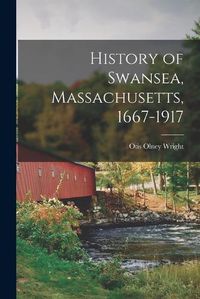 History of Swansea, Massachusetts, 1667-1917

Otis Olney Wright